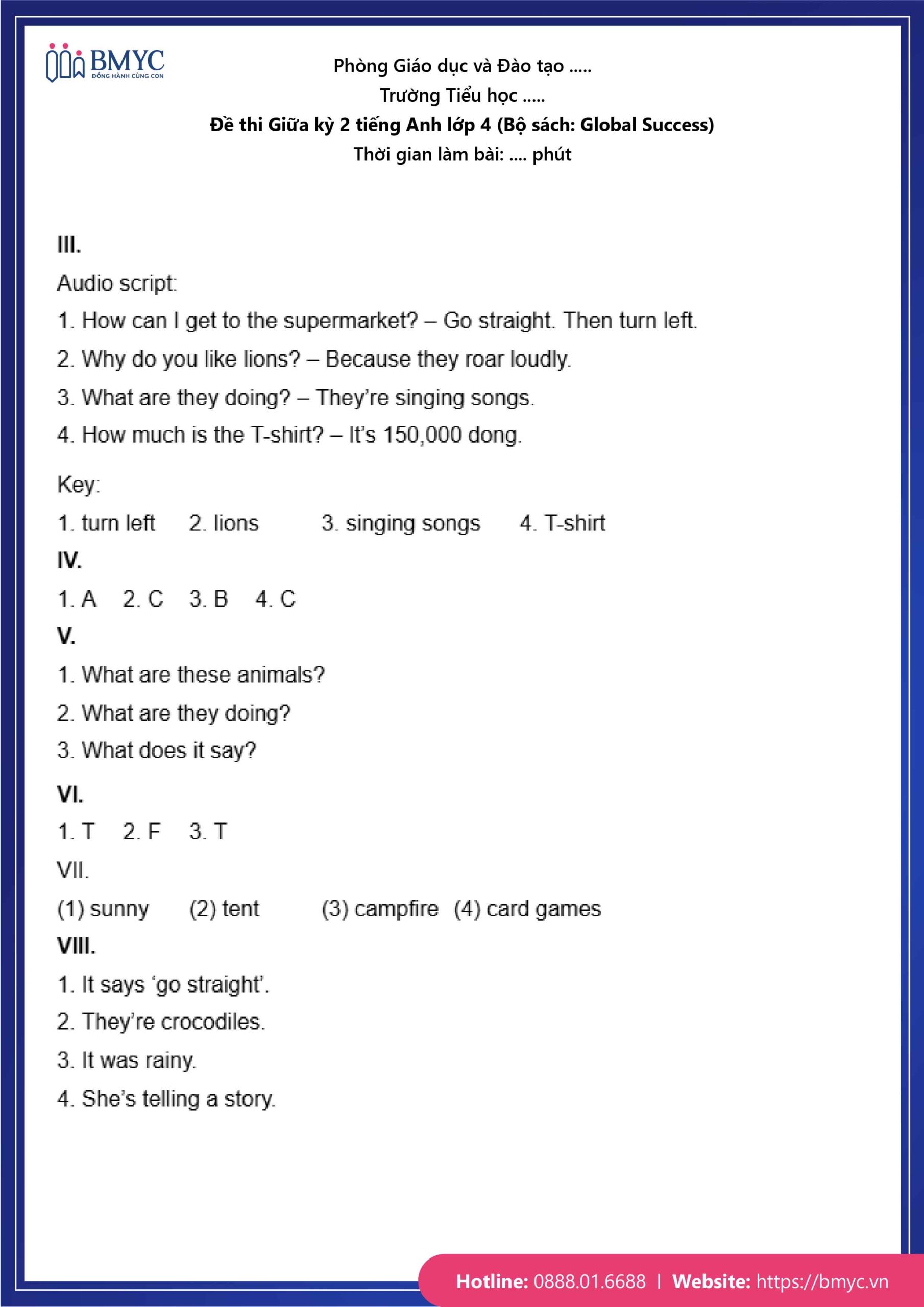 BMYC
ĐỒNG HÀNH CÙNG CON

Phòng Giáo dục và Đào tạo .....
Trường Tiểu học .....
Đề thi Giữa kỳ 2 tiếng Anh lớp 4 (Bộ sách: Global Success)
Thời gian làm bài: .... phút

III.
Audio script:
1. How can I get to the supermarket? – Go straight. Then turn left.
2. Why do you like lions? – Because they roar loudly.
3. What are they doing? – They're singing songs.
4. How much is the T-shirt? – It's 150,000 dong.

Key:
1. turn left 2. lions 3. singing songs 4. T-shirt
IV.
1. A 2. C 3. B 4. C
V.
1. What are these animals?
2. What are they doing?
3. What does it say?
VI.
1. T 2. F 3. T
VII.
(1) sunny (2) tent (3) campfire (4) card games
VIII.
1. It says 'go straight'.
2. They're crocodiles.
3. It was rainy.
4. She's telling a story.

Hotline: 0888.01.6688 | Website: https://bmyc.vn